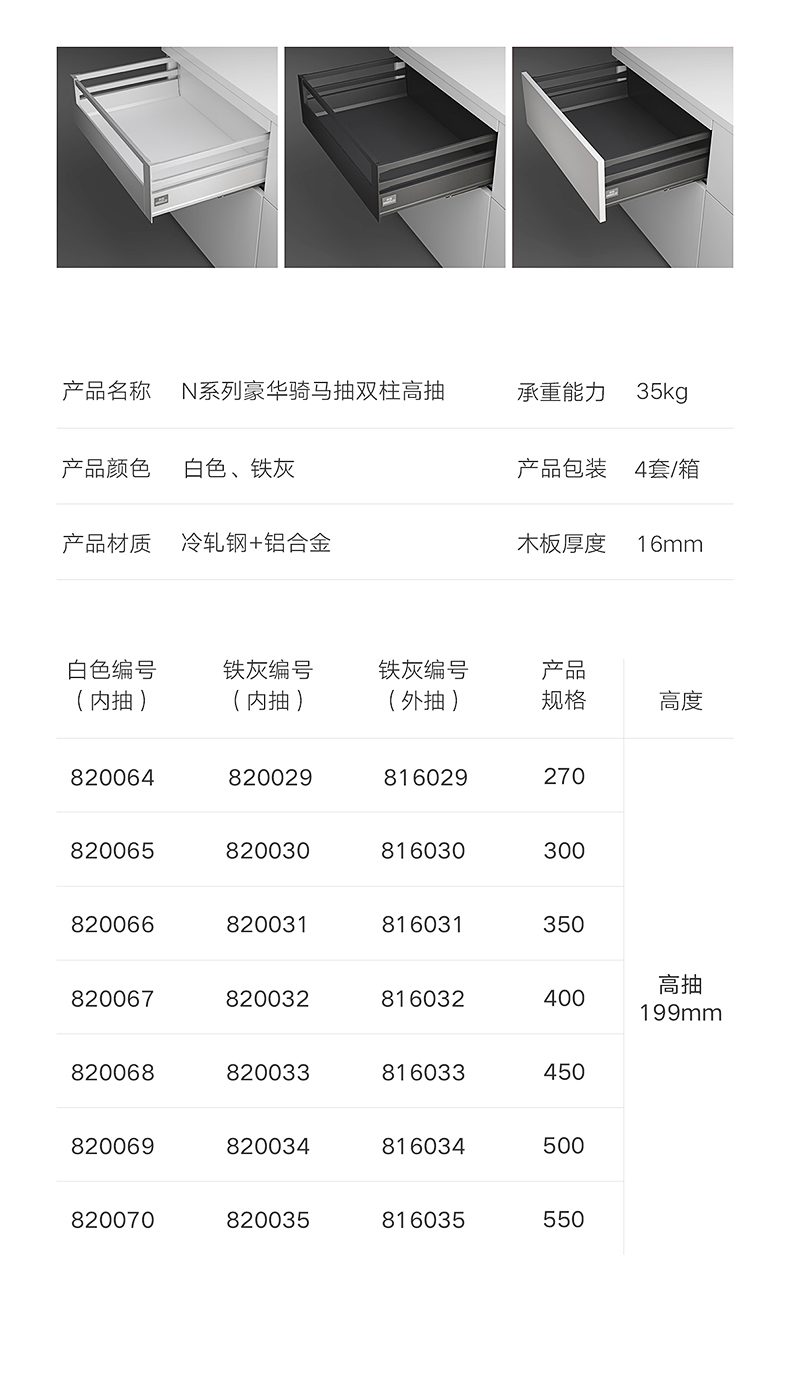 产品名称 N系列豪华骑马抽双柱高抽 承重能力 35kg

产品颜色 白色、铁灰 产品包装 4套/箱

产品材质 冷轧钢+铝合金 木板厚度 16mm

| 白色编号（内抽） | 铁灰编号（内抽） | 铁灰编号（外抽） | 产品规格 | 高度 |
|---|---|---|---|---|
| 820064 | 820029 | 816029 | 270 | 高抽 199mm |
| 820065 | 820030 | 816030 | 300 | |
| 820066 | 820031 | 816031 | 350 | |
| 820067 | 820032 | 816032 | 400 | |
| 820068 | 820033 | 816033 | 450 | |
| 820069 | 820034 | 816034 | 500 | |
| 820070 | 820035 | 816035 | 550 | |